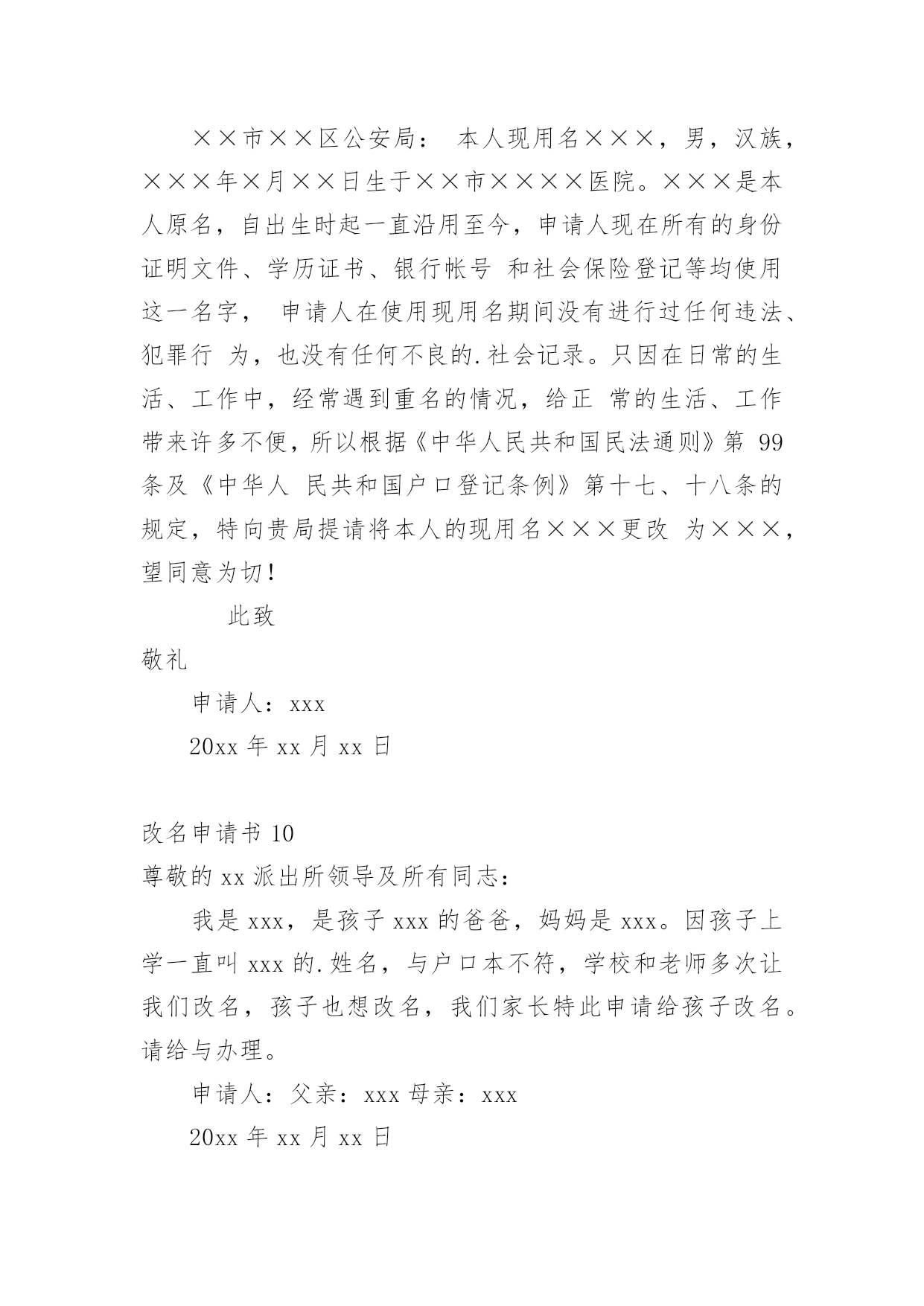 ××市××区公安局： 本人现用名×××，男，汉族，×××年×月××日生于××市××××医院。×××是本人原名，自出生时起一直沿用至今，申请人现在所有的身份证明文件、学历证书、银行帐号 和社会保险登记等均使用这一名字， 申请人在使用现用名期间没有进行过任何违法、犯罪行 为，也没有任何不良的.社会记录。只因在日常的生活、工作中，经常遇到重名的情况，给正 常的生活、工作带来许多不便，所以根据《中华人民共和国民法通则》第 99 条及《中华人 民共和国户口登记条例》第十七、十八条的规定，特向贵局提请将本人的现用名×××更改 为×××，望同意为切！

此致

敬礼

申请人：xxx

20xx 年 xx 月 xx 日

改名申请书 10

尊敬的 xx 派出所领导及所有同志：

我是 xxx，是孩子 xxx 的爸爸，妈妈是 xxx。因孩子上学一直叫 xxx 的.姓名，与户口本不符，学校和老师多次让我们改名，孩子也想改名，我们家长特此申请给孩子改名。请给与办理。

申请人：父亲：xxx 母亲：xxx

20xx 年 xx 月 xx 日